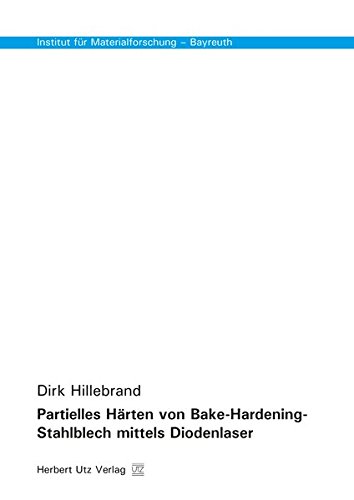 Institut für Materialforschung – Bayreuth

Dirk Hillebrand

Partielles Härten von Bake-Hardening-Stahlblech mittels Diodenlaser

Herbert Utz Verlag UTZ